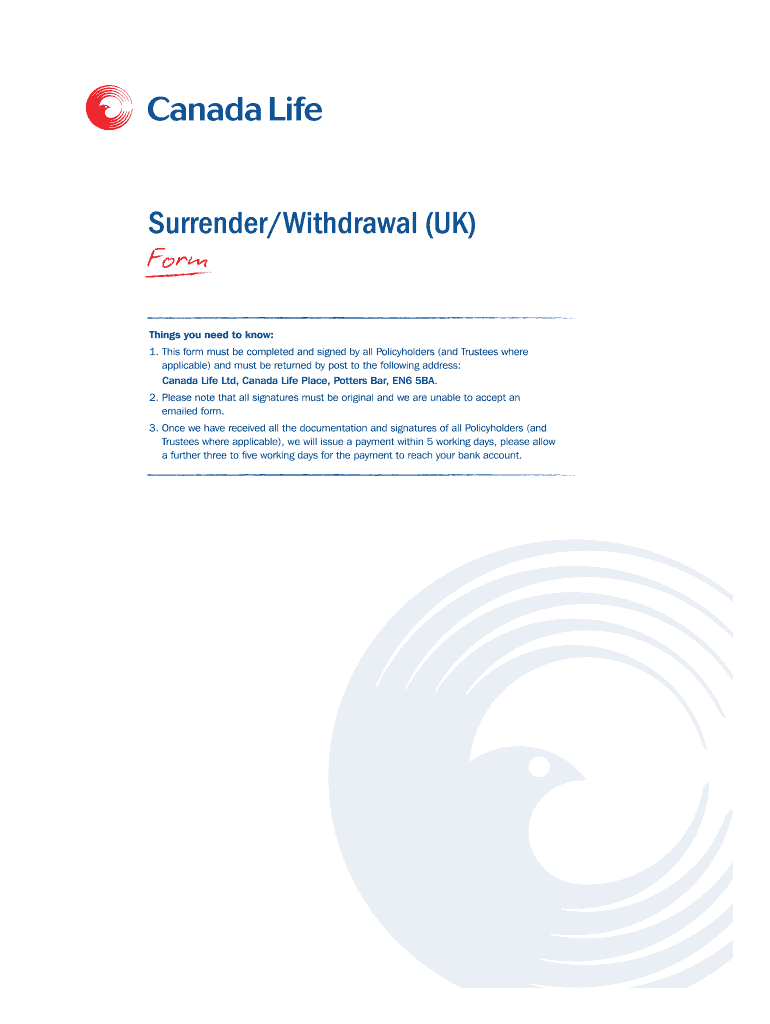 Canada Life

Surrender/Withdrawal (UK)

Form

Things you need to know:

1. This form must be completed and signed by all Policyholders (and Trustees where applicable) and must be returned by post to the following address:
Canada Life Ltd, Canada Life Place, Potters Bar, EN6 5BA.

2. Please note that all signatures must be original and we are unable to accept an emailed form.

3. Once we have received all the documentation and signatures of all Policyholders (and Trustees where applicable), we will issue a payment within 5 working days, please allow a further three to five working days for the payment to reach your bank account.